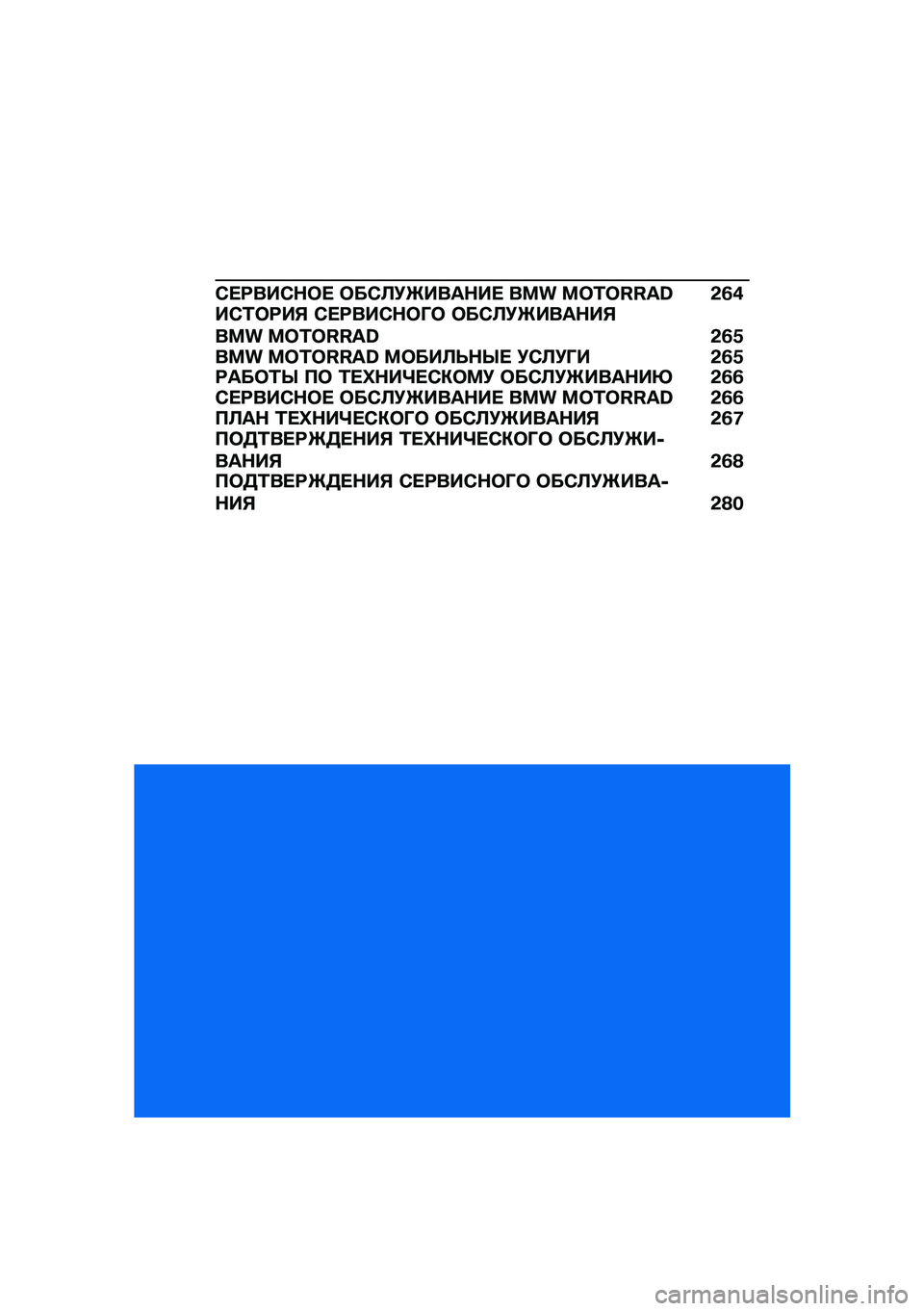 СЕРВИСНОЕ ОБСЛУЖИВАНИЕ BMW MOTORRAD 264
ИСТОРИЯ СЕРВИСНОГО ОБСЛУЖИВАНИЯ BMW MOTORRAD 265
BMW MOTORRAD МОБИЛЬНЫЕ УСЛУГИ 265
РАБОТЫ ПО ТЕХНИЧЕСКОМУ ОБСЛУЖИВАНИЮ 266
СЕРВИСНОЕ ОБСЛУЖИВАНИЕ BMW MOTORRAD 266
ПЛАН ТЕХНИЧЕСКОГО ОБСЛУЖИВАНИЯ 267
ПОДТВЕРЖДЕНИЯ ТЕХНИЧЕСКОГО ОБСЛУЖИВАНИЯ 268
ПОДТВЕРЖДЕНИЯ СЕРВИСНОГО ОБСЛУЖИВАНИЯ 280

carmanualsonline.info